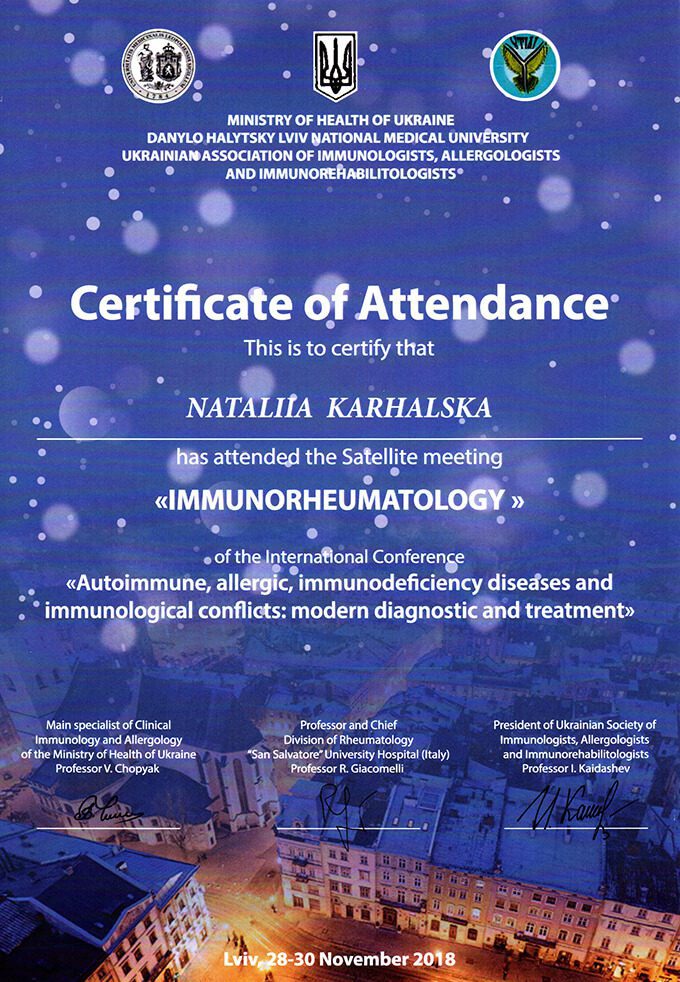 MINISTRY OF HEALTH OF UKRAINE
DANYLO HALYTSKY LVIV NATIONAL MEDICAL UNIVERSITY
UKRAINIAN ASSOCIATION OF IMMUNOLOGISTS, ALLERGOLOGISTS AND IMMUNOREHABILITOLOGISTS

Certificate of Attendance

This is to certify that

NATALIIA KARHALSKA

has attended the Satellite meeting

«IMMUNORHEUMATOLOGY »

of the International Conference
«Autoimmune, allergic, immunodeficiency diseases and immunological conflicts: modern diagnostic and treatment»

Main specialist of Clinical Immunology and Allergology of the Ministry of Health of Ukraine
Professor V. Chopyak

Professor and Chief
Division of Rheumatology
"San Salvatore" University Hospital (Italy)
Professor R. Giacomelli

President of Ukrainian Society of Immunologists, Allergologists and Immunorehabilitologists
Professor I. Kaidashev

Lviv, 28-30 November 2018